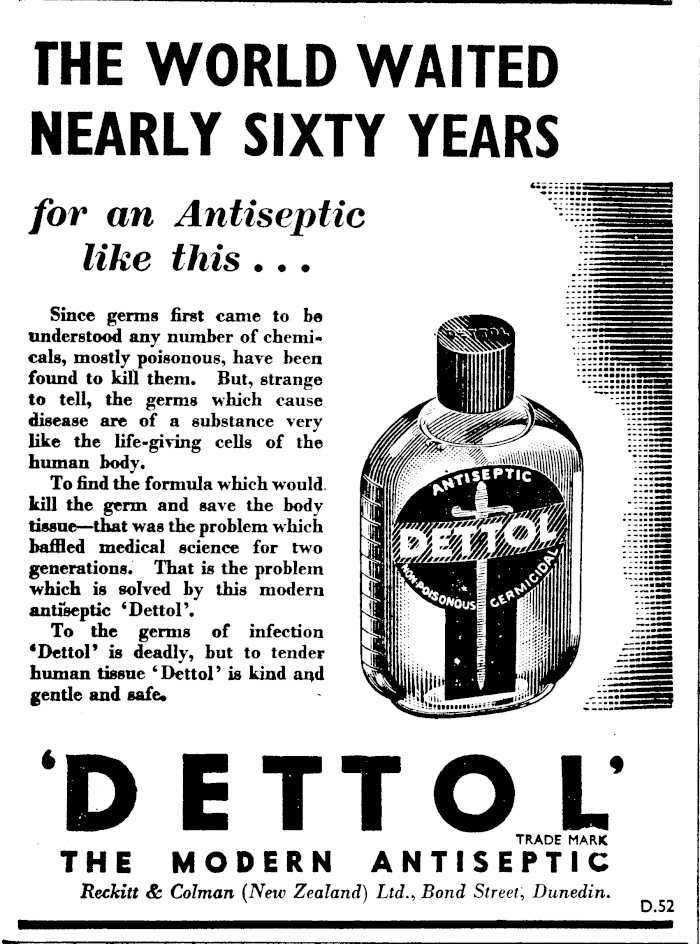 THE WORLD WAITED NEARLY SIXTY YEARS

for an Antiseptic like this . . .

Since germs first came to be understood any number of chemicals, mostly poisonous, have been found to kill them. But, strange to tell, the germs which cause disease are of a substance very like the life-giving cells of the human body.

To find the formula which would kill the germ and save the body tissue—that was the problem which baffled medical science for two generations. That is the problem which is solved by this modern antiseptic 'Dettol'.

To the germs of infection 'Dettol' is deadly, but to tender human tissue 'Dettol' is kind and gentle and safe.

DETTOL
ANTISEPTIC
DETTOL
NON-POISONOUS GERMICIDAL

'DETTOL'
TRADE MARK
THE MODERN ANTISEPTIC

Reckitt & Colman (New Zealand) Ltd., Bond Street, Dunedin.

D.52